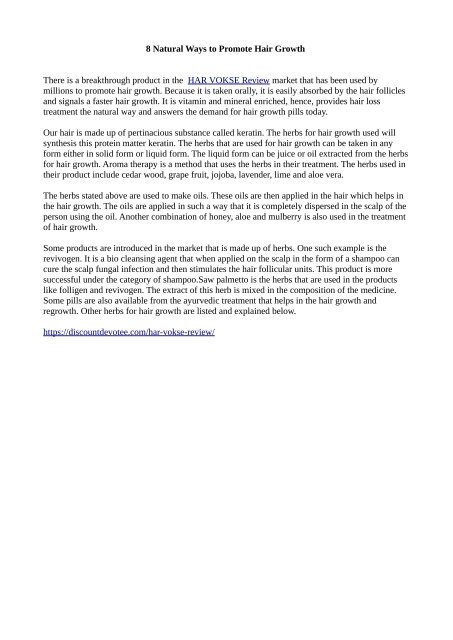 8 Natural Ways to Promote Hair Growth

There is a breakthrough product in the HAR VOKSE Review market that has been used by millions to promote hair growth. Because it is taken orally, it is easily absorbed by the hair follicles and signals a faster hair growth. It is vitamin and mineral enriched, hence, provides hair loss treatment the natural way and answers the demand for hair growth pills today.

Our hair is made up of pertinacious substance called keratin. The herbs for hair growth used will synthesis this protein matter keratin. The herbs that are used for hair growth can be taken in any form either in solid form or liquid form. The liquid form can be juice or oil extracted from the herbs for hair growth. Aroma therapy is a method that uses the herbs in their treatment. The herbs used in their product include cedar wood, grape fruit, jojoba, lavender, lime and aloe vera.

The herbs stated above are used to make oils. These oils are then applied in the hair which helps in the hair growth. The oils are applied in such a way that it is completely dispersed in the scalp of the person using the oil. Another combination of honey, aloe and mulberry is also used in the treatment of hair growth.

Some products are introduced in the market that is made up of herbs. One such example is the revivogen. It is a bio cleansing agent that when applied on the scalp in the form of a shampoo can cure the scalp fungal infection and then stimulates the hair follicular units. This product is more successful under the category of shampoo.Saw palmetto is the herbs that are used in the products like folligen and revivogen. The extract of this herb is mixed in the composition of the medicine. Some pills are also available from the ayurvedic treatment that helps in the hair growth and regrowth. Other herbs for hair growth are listed and explained below.

https://discountdevotee.com/har-vokse-review/